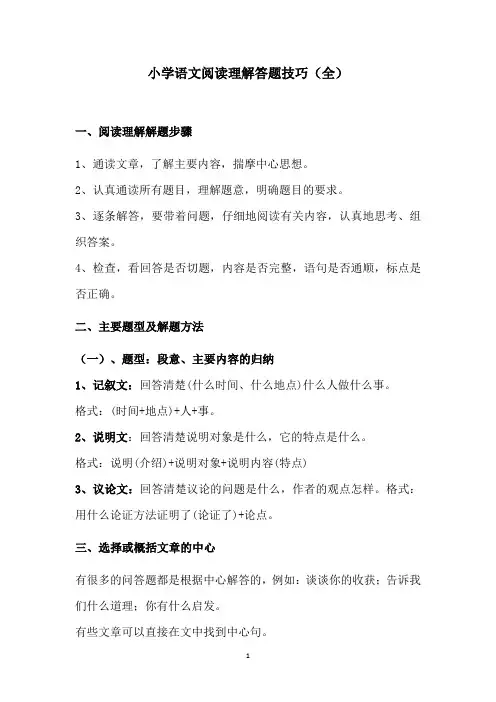 小学语文阅读理解答题技巧（全）

一、阅读理解解题步骤

1、通读文章，了解主要内容，揣摩中心思想。

2、认真通读所有题目，理解题意，明确题目的要求。

3、逐条解答，要带着问题，仔细地阅读有关内容，认真地思考、组织答案。

4、检查，看回答是否切题，内容是否完整，语句是否通顺，标点是否正确。

二、主要题型及解题方法

（一）、题型：段意、主要内容的归纳

1、记叙文：回答清楚(什么时间、什么地点)什么人做什么事。

格式：(时间+地点)+人+事。

2、说明文：回答清楚说明对象是什么，它的特点是什么。

格式：说明(介绍)+说明对象+说明内容(特点)

3、议论文：回答清楚议论的问题是什么，作者的观点怎样。格式：用什么论证方法证明了(论证了)+论点。

三、选择或概括文章的中心

有很多的问答题都是根据中心解答的，例如：谈谈你的收获；告诉我们什么道理；你有什么启发。

有些文章可以直接在文中找到中心句。

1